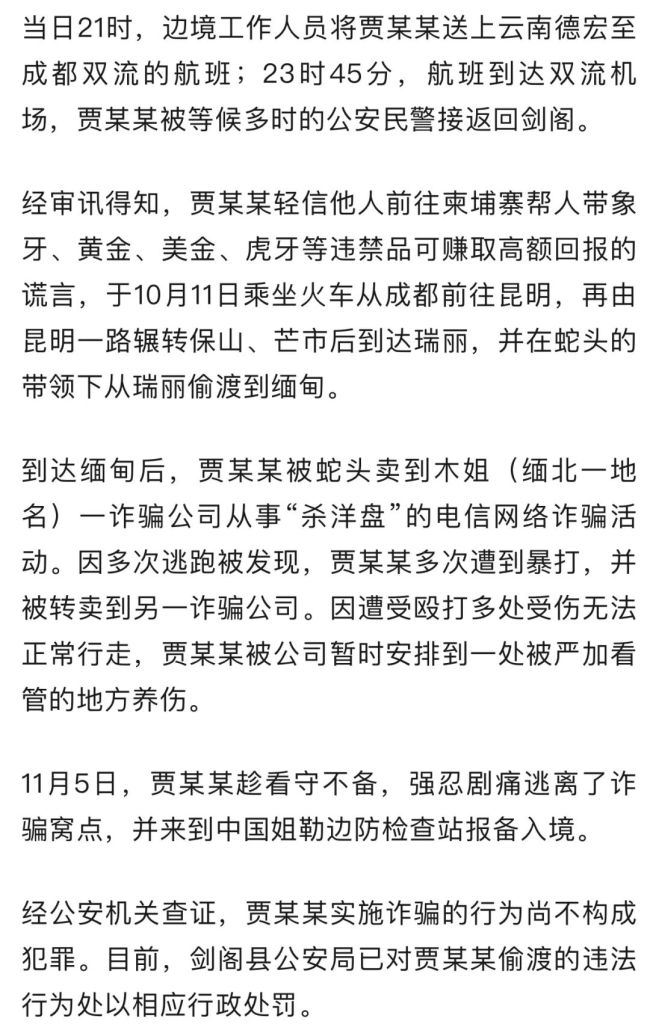 当日21时，边境工作人员将贾某某送上云南德宏至成都双流的航班；23时45分，航班到达双流机场，贾某某被等候多时的公安民警接返回剑阁。

经审讯得知，贾某某轻信他人前往柬埔寨帮人带象牙、黄金、美金、虎牙等违禁品可赚取高额回报的谎言，于10月11日乘坐火车从成都前往昆明，再由昆明一路辗转保山、芒市后到达瑞丽，并在蛇头的带领下从瑞丽偷渡到缅甸。

到达缅甸后，贾某某被蛇头卖到木姐（缅北一地名）一诈骗公司从事“杀洋盘”的电信网络诈骗活动。因多次逃跑被发现，贾某某多次遭到暴打，并被转卖到另一诈骗公司。因遭受殴打多处受伤无法正常行走，贾某某被公司暂时安排到一处被严加看管的地方养伤。

11月5日，贾某某趁看守不备，强忍剧痛逃离了诈骗窝点，并来到中国姐勒边防检查站报备入境。

经公安机关查证，贾某某实施诈骗的行为尚不构成犯罪。目前，剑阁县公安局已对贾某某偷渡的违法行为处以相应行政处罚。